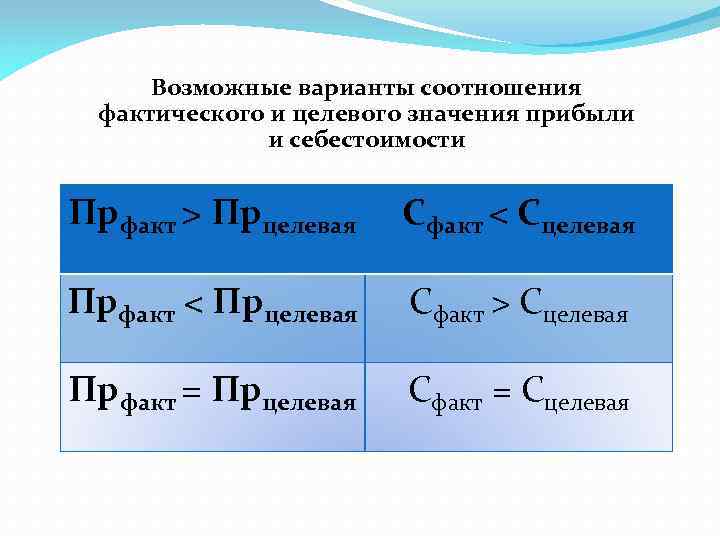 Возможные варианты соотношения фактического и целевого значения прибыли и себестоимости

| $Пр_{факт} > Пр_{целевая}$ | $С_{факт} < С_{целевая}$ |
|---|---|
| $Пр_{факт} < Пр_{целевая}$ | $С_{факт} > С_{целевая}$ |
| $Пр_{факт} = Пр_{целевая}$ | $С_{факт} = С_{целевая}$ |